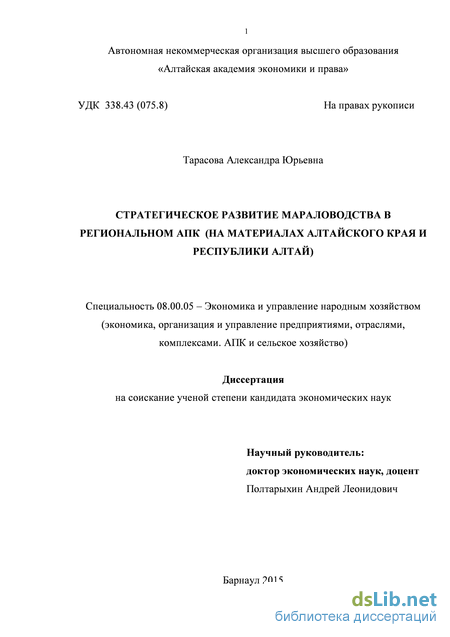 1

Автономная некоммерческая организация высшего образования
«Алтайская академия экономики и права»

УДК 338.43 (075.8)

На правах рукописи

Тарасова Александра Юрьевна

СТРАТЕГИЧЕСКОЕ РАЗВИТИЕ МАРАЛОВОДСТВА В РЕГИОНАЛЬНОМ АПК (НА МАТЕРИАЛАХ АЛТАЙСКОГО КРАЯ И РЕСПУБЛИКИ АЛТАЙ)

Специальность 08.00.05 – Экономика и управление народным хозяйством (экономика, организация и управление предприятиями, отраслями, комплексами. АПК и сельское хозяйство)

Диссертация
на соискание ученой степени кандидата экономических наук

Научный руководитель:
доктор экономических наук, доцент
Полтарыхин Андрей Леонидович

Барнаул 2015

dsLib.net
библиотека диссертаций